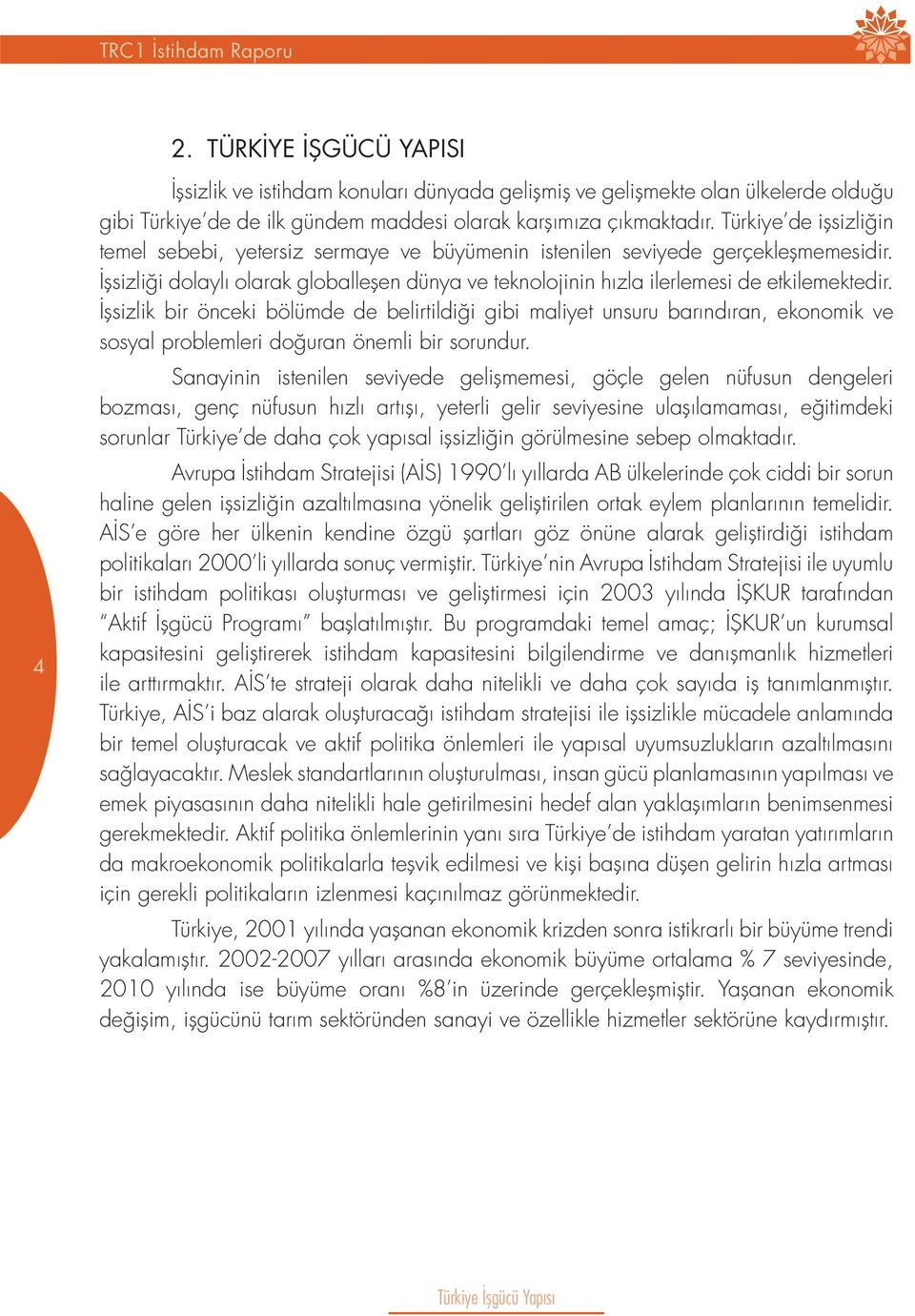 TRC1 İstihdam Raporu

2. TÜRKİYE İŞGÜCÜ YAPISI

İşsizlik ve istihdam konuları dünyada gelişmiş ve gelişmekte olan ülkelerde olduğu gibi Türkiye'de de ilk gündem maddesi olarak karşımıza çıkmaktadır. Türkiye'de işsizliğin temel sebebi, yetersiz sermaye ve büyümenin istenilen seviyede gerçekleşmemesidir. İşsizliği dolaylı olarak globalleşen dünya ve teknolojinin hızla ilerlemesi de etkilemektedir. İşsizlik bir önceki bölümde de belirtildiği gibi maliyet unsuru barındıran, ekonomik ve sosyal problemleri doğuran önemli bir sorundur.

Sanayinin istenilen seviyede gelişmemesi, göçle gelen nüfusun dengeleri bozması, genç nüfusun hızlı artışı, yeterli gelir seviyesine ulaşılamaması, eğitimdeki sorunlar Türkiye'de daha çok yapısal işsizliğin görülmesine sebep olmaktadır.

Avrupa İstihdam Stratejisi (AİS) 1990'lı yıllarda AB ülkelerinde çok ciddi bir sorun haline gelen işsizliğin azaltılmasına yönelik geliştirilen ortak eylem planlarının temelidir. AİS'e göre her ülkenin kendine özgü şartları göz önüne alarak geliştirdiği istihdam politikaları 2000'li yıllarda sonuç vermiştir. Türkiye'nin Avrupa İstihdam Stratejisi ile uyumlu bir istihdam politikası oluşturması ve geliştirmesi için 2003 yılında İŞKUR tarafından "Aktif İşgücü Programı" başlatılmıştır. Bu programdaki temel amaç; İŞKUR'un kurumsal kapasitesini geliştirerek istihdam kapasitesini bilgilendirme ve danışmanlık hizmetleri ile arttırmaktır. AİS'te strateji olarak daha nitelikli ve daha çok sayıda iş tanımlanmıştır. Türkiye, AİS'i baz alarak oluşturacağı istihdam stratejisi ile işsizlikle mücadele anlamında bir temel oluşturacak ve aktif politika önlemleri ile yapısal uyumsuzlukların azaltılmasını sağlayacaktır. Meslek standartlarının oluşturulması, insan gücü planlamasının yapılması ve emek piyasasının daha nitelikli hale getirilmesini hedef alan yaklaşımların benimsenmesi gerekmektedir. Aktif politika önlemlerinin yanı sıra Türkiye'de istihdam yaratan yatırımların da makroekonomik politikalarla teşvik edilmesi ve kişi başına düşen gelirin hızla artması için gerekli politikaların izlenmesi kaçınılmaz görünmektedir.

Türkiye, 2001 yılında yaşanan ekonomik krizden sonra istikrarlı bir büyüme trendi yakalamıştır. 2002-2007 yılları arasında ekonomik büyüme ortalama % 7 seviyesinde, 2010 yılında ise büyüme oranı %8'in üzerinde gerçekleşmiştir. Yaşanan ekonomik değişim, işgücünü tarım sektöründen sanayi ve özellikle hizmetler sektörüne kaydırmıştır.

4

Türkiye İşgücü Yapısı